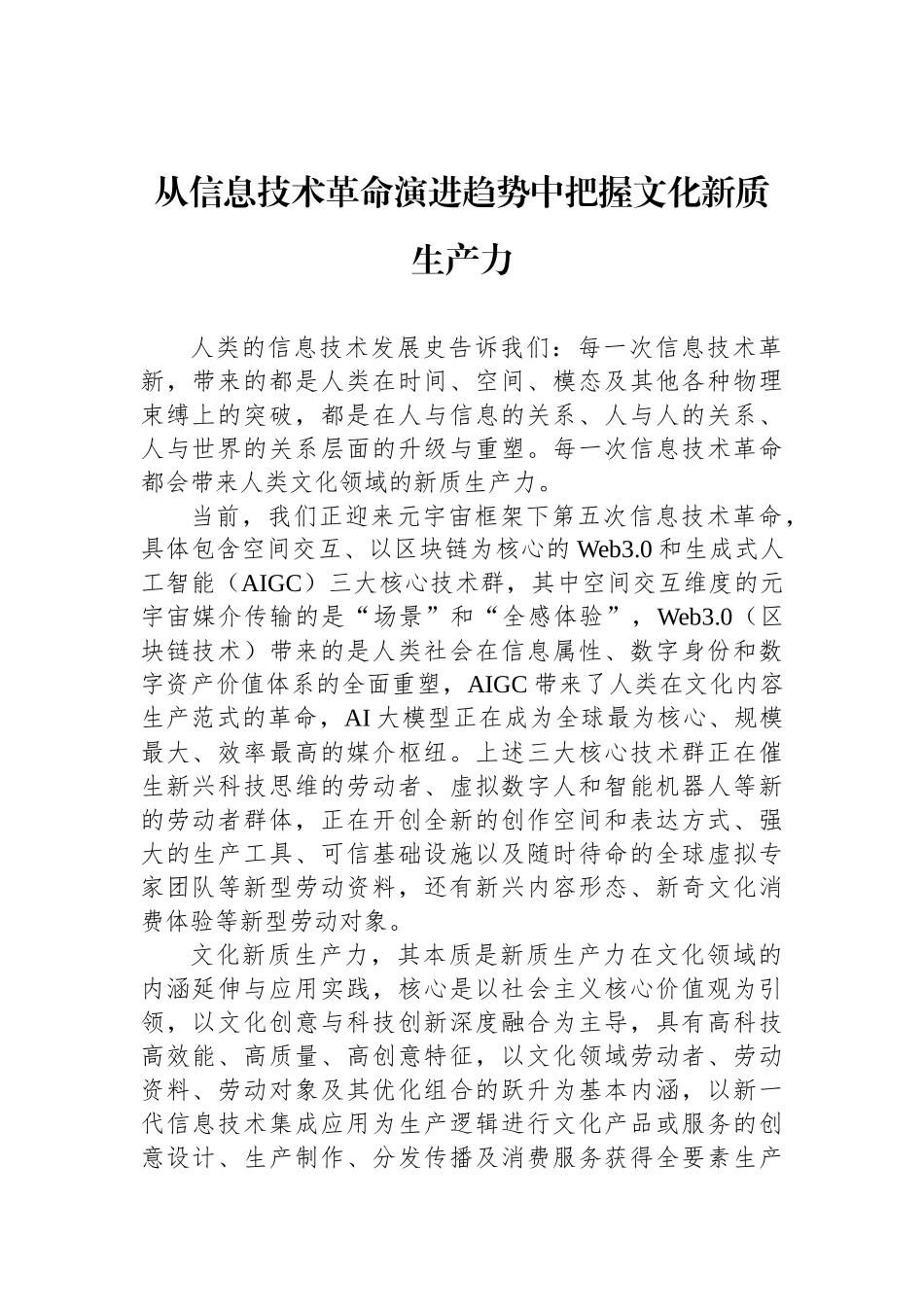 从信息技术革命演进趋势中把握文化新质生产力

人类的信息技术发展史告诉我们：每一次信息技术革新，带来的都是人类在时间、空间、模态及其他各种物理束缚上的突破，都是在人与信息的关系、人与人的关系、人与世界的关系层面的升级与重塑。每一次信息技术革命都会带来人类文化领域的新质生产力。

当前，我们正迎来元宇宙框架下第五次信息技术革命，具体包含空间交互、以区块链为核心的Web3.0和生成式人工智能（AIGC）三大核心技术群，其中空间交互维度的元宇宙媒介传输的是“场景”和“全感体验”，Web3.0（区块链技术）带来的是人类社会在信息属性、数字身份和数字资产价值体系的全面重塑，AIGC带来了人类在文化内容生产范式的革命，AI大模型正在成为全球最为核心、规模最大、效率最高的媒介枢纽。上述三大核心技术群正在催生新兴科技思维的劳动者、虚拟数字人和智能机器人等新的劳动者群体，正在开创全新的创作空间和表达方式、强大的生产工具、可信基础设施以及随时待命的全球虚拟专家团队等新型劳动资料，还有新兴内容形态、新奇文化消费体验等新型劳动对象。

文化新质生产力，其本质是新质生产力在文化领域的内涵延伸与应用实践，核心是以社会主义核心价值观为引领，以文化创意与科技创新深度融合为主导，具有高科技高效能、高质量、高创意特征，以文化领域劳动者、劳动资料、劳动对象及其优化组合的跃升为基本内涵，以新一代信息技术集成应用为生产逻辑进行文化产品或服务的创意设计、生产制作、分发传播及消费服务获得全要素生产